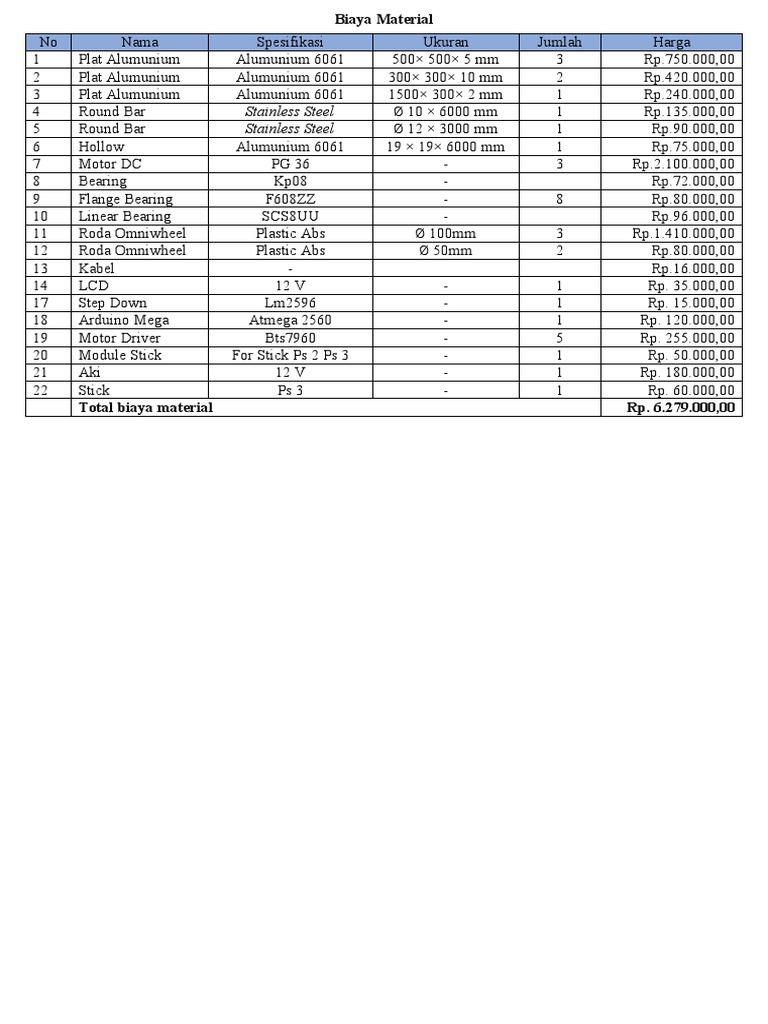 Biaya Material

| No | Nama | Spesifikasi | Ukuran | Jumlah | Harga |
|---|---|---|---|---|---|
| 1 | Plat Alumunium | Alumunium 6061 | 500× 500× 5 mm | 3 | Rp.750.000,00 |
| 2 | Plat Alumunium | Alumunium 6061 | 300× 300× 10 mm | 2 | Rp.420.000,00 |
| 3 | Plat Alumunium | Alumunium 6061 | 1500× 300× 2 mm | 1 | Rp.240.000,00 |
| 4 | Round Bar | Stainless Steel | Ø 10 × 6000 mm | 1 | Rp.135.000,00 |
| 5 | Round Bar | Stainless Steel | Ø 12 × 3000 mm | 1 | Rp.90.000,00 |
| 6 | Hollow | Alumunium 6061 | 19 × 19× 6000 mm | 1 | Rp.75.000,00 |
| 7 | Motor DC | PG 36 | - | 3 | Rp.2.100.000,00 |
| 8 | Bearing | Kp08 | - | | Rp.72.000,00 |
| 9 | Flange Bearing | F608ZZ | - | 8 | Rp.80.000,00 |
| 10 | Linear Bearing | SCS8UU | - | | Rp.96.000,00 |
| 11 | Roda Omniwheel | Plastic Abs | Ø 100mm | 3 | Rp.1.410.000,00 |
| 12 | Roda Omniwheel | Plastic Abs | Ø 50mm | 2 | Rp.80.000,00 |
| 13 | Kabel | - | | | Rp.16.000,00 |
| 14 | LCD | 12 V | - | 1 | Rp. 35.000,00 |
| 17 | Step Down | Lm2596 | - | 1 | Rp. 15.000,00 |
| 18 | Arduino Mega | Atmega 2560 | - | 1 | Rp. 120.000,00 |
| 19 | Motor Driver | Bts7960 | - | 5 | Rp. 255.000,00 |
| 20 | Module Stick | For Stick Ps 2 Ps 3 | - | 1 | Rp. 50.000,00 |
| 21 | Aki | 12 V | - | 1 | Rp. 180.000,00 |
| 22 | Stick | Ps 3 | - | 1 | Rp. 60.000,00 |
| | Total biaya material | | | | Rp. 6.279.000,00 |